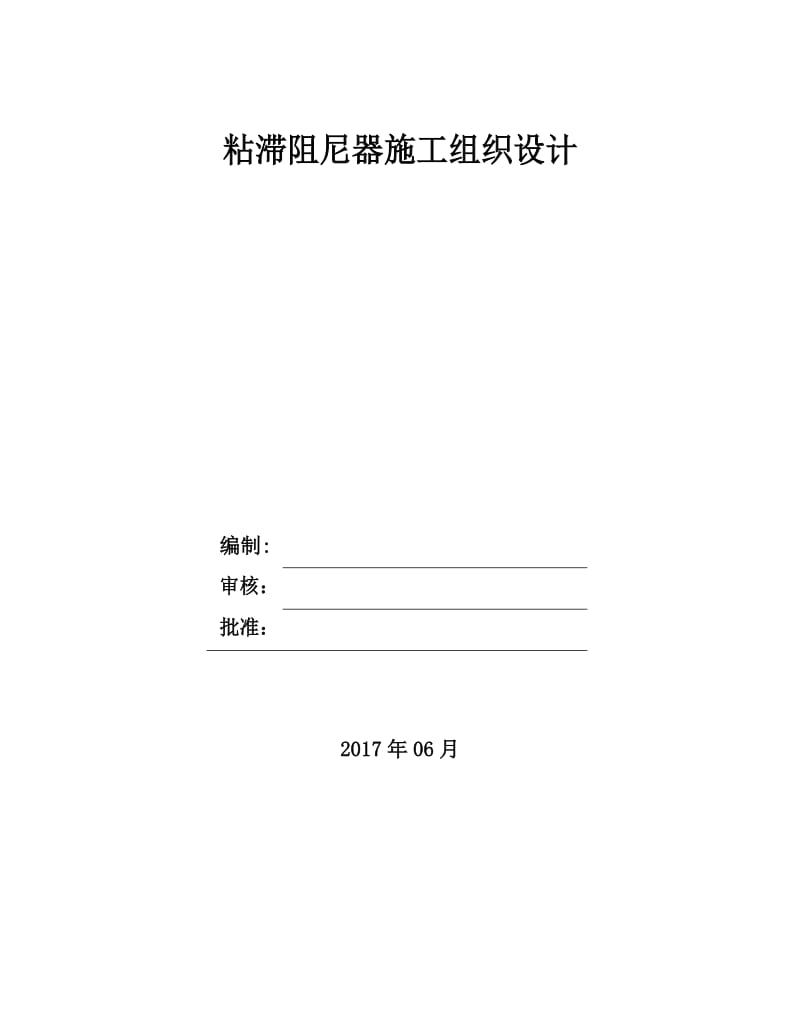 粘滞阻尼器施工组织设计

编制：

审核：

批准：

2017 年 06 月